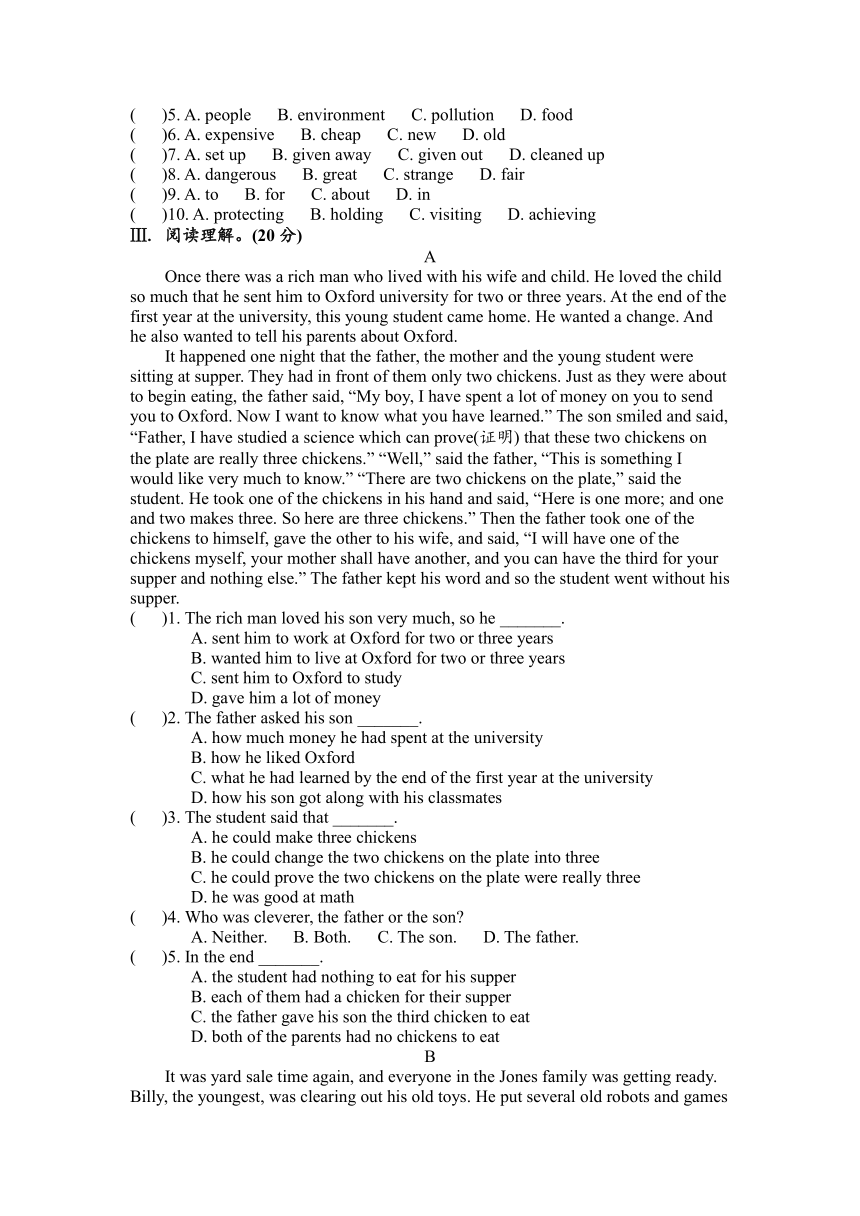 (　　)5. A. people　　B. environment　　C. pollution　　D. food
(　　)6. A. expensive　　B. cheap　　C. new　　D. old
(　　)7. A. set up　　B. given away　　C. given out　　D. cleaned up
(　　)8. A. dangerous　　B. great　　C. strange　　D. fair
(　　)9. A. to　　B. for　　C. about　　D. in
(　　)10. A. protecting　　B. holding　　C. visiting　　D. achieving

Ⅲ. 阅读理解。(20 分)

A

Once there was a rich man who lived with his wife and child. He loved the child so much that he sent him to Oxford university for two or three years. At the end of the first year at the university, this young student came home. He wanted a change. And he also wanted to tell his parents about Oxford.

It happened one night that the father, the mother and the young student were sitting at supper. They had in front of them only two chickens. Just as they were about to begin eating, the father said, “My boy, I have spent a lot of money on you to send you to Oxford. Now I want to know what you have learned.” The son smiled and said, “Father, I have studied a science which can prove(证明) that these two chickens on the plate are really three chickens.” “Well,” said the father, “This is something I would like very much to know.” “There are two chickens on the plate,” said the student. He took one of the chickens in his hand and said, “Here is one more; and one and two makes three. So here are three chickens.” Then the father took one of the chickens to himself, gave the other to his wife, and said, “I will have one of the chickens myself, your mother shall have another, and you can have the third for your supper and nothing else.” The father kept his word and so the student went without his supper.

(　　)1. The rich man loved his son very much, so he _______.
A. sent him to work at Oxford for two or three years
B. wanted him to live at Oxford for two or three years
C. sent him to Oxford to study
D. gave him a lot of money

(　　)2. The father asked his son _______.
A. how much money he had spent at the university
B. how he liked Oxford
C. what he had learned by the end of the first year at the university
D. how his son got along with his classmates

(　　)3. The student said that _______.
A. he could make three chickens
B. he could change the two chickens on the plate into three
C. he could prove the two chickens on the plate were really three
D. he was good at math

(　　)4. Who was cleverer, the father or the son?
A. Neither.　　B. Both.　　C. The son.　　D. The father.

(　　)5. In the end _______.
A. the student had nothing to eat for his supper
B. each of them had a chicken for their supper
C. the father gave his son the third chicken to eat
D. both of the parents had no chickens to eat

B

It was yard sale time again, and everyone in the Jones family was getting ready. Billy, the youngest, was clearing out his old toys. He put several old robots and games